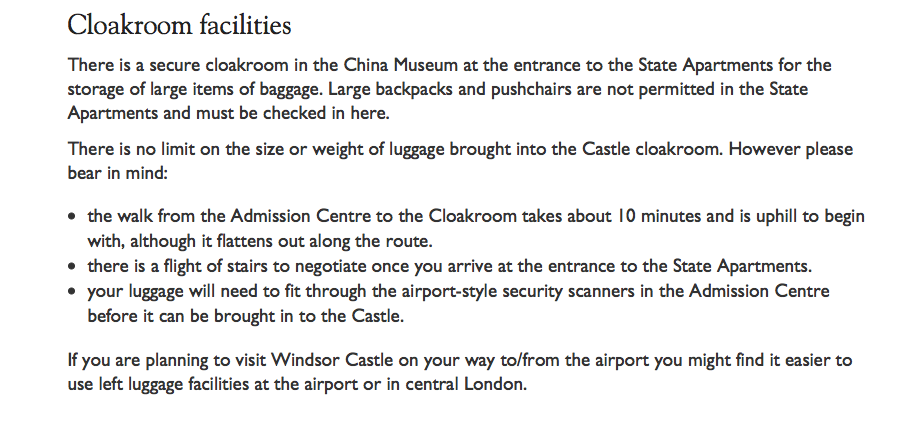 Cloakroom facilities

There is a secure cloakroom in the China Museum at the entrance to the State Apartments for the storage of large items of baggage. Large backpacks and pushchairs are not permitted in the State Apartments and must be checked in here.

There is no limit on the size or weight of luggage brought into the Castle cloakroom. However please bear in mind:

• the walk from the Admission Centre to the Cloakroom takes about 10 minutes and is uphill to begin with, although it flattens out along the route.
• there is a flight of stairs to negotiate once you arrive at the entrance to the State Apartments.
• your luggage will need to fit through the airport-style security scanners in the Admission Centre before it can be brought in to the Castle.

If you are planning to visit Windsor Castle on your way to/from the airport you might find it easier to use left luggage facilities at the airport or in central London.